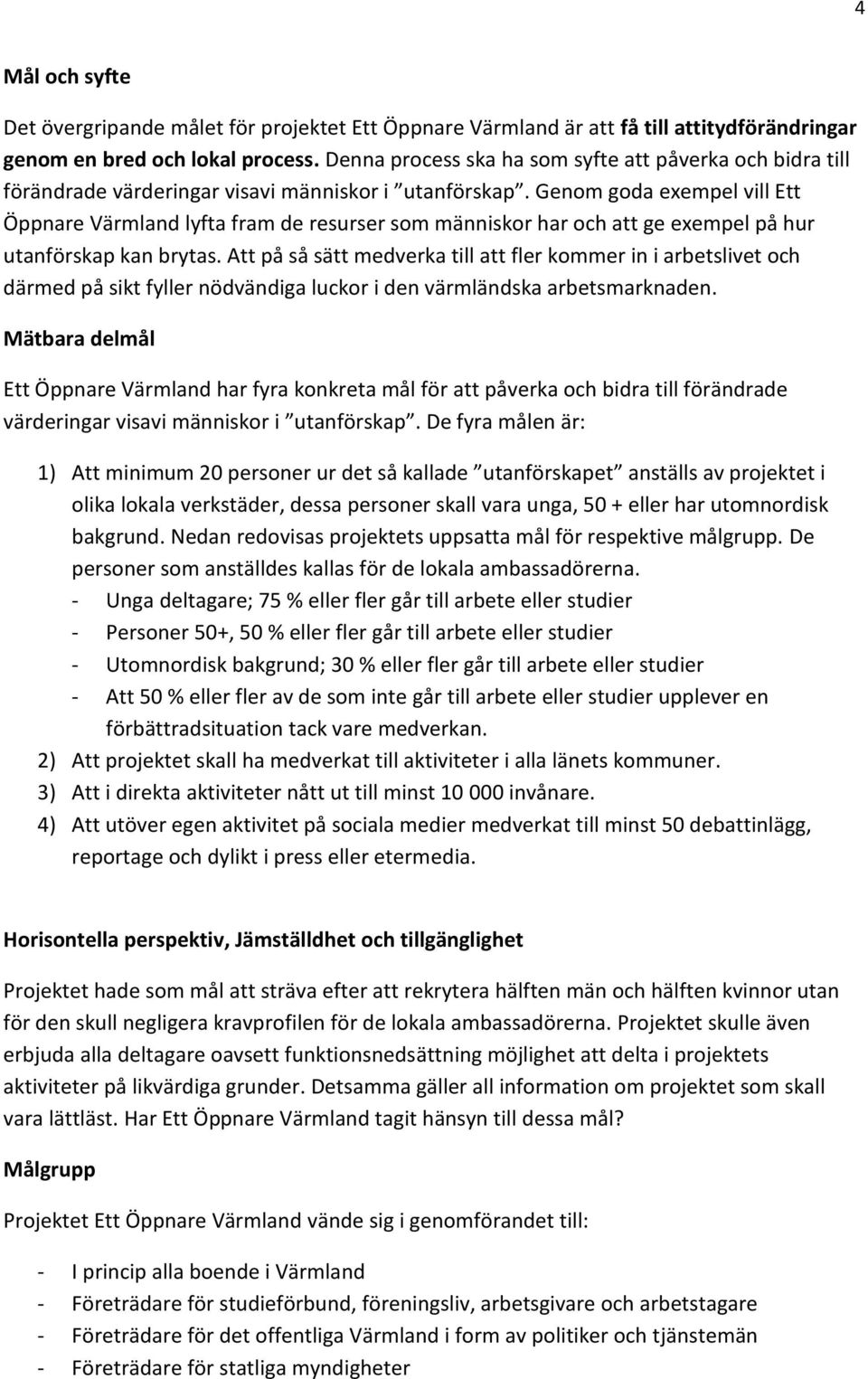 4

Mål och syfte

Det övergripande målet för projektet Ett Öppnare Värmland är att få till attitydförändringar genom en bred och lokal process. Denna process ska ha som syfte att påverka och bidra till förändrade värderingar visavi människor i ”utanförskap”. Genom goda exempel vill Ett Öppnare Värmland lyfta fram de resurser som människor har och att ge exempel på hur utanförskap kan brytas. Att på så sätt medverka till att fler kommer in i arbetslivet och därmed på sikt fyller nödvändiga luckor i den värmländska arbetsmarknaden.

Mätbara delmål

Ett Öppnare Värmland har fyra konkreta mål för att påverka och bidra till förändrade värderingar visavi människor i ”utanförskap”. De fyra målen är:

1) Att minimum 20 personer ur det så kallade ”utanförskapet” anställs av projektet i olika lokala verkstäder, dessa personer skall vara unga, 50 + eller har utomnordisk bakgrund. Nedan redovisas projektets uppsatta mål för respektive målgrupp. De personer som anställdes kallas för de lokala ambassadörerna.
- Unga deltagare; 75 % eller fler går till arbete eller studier
- Personer 50+, 50 % eller fler går till arbete eller studier
- Utomnordisk bakgrund; 30 % eller fler går till arbete eller studier
- Att 50 % eller fler av de som inte går till arbete eller studier upplever en förbättradsituation tack vare medverkan.
2) Att projektet skall ha medverkat till aktiviteter i alla länets kommuner.
3) Att i direkta aktiviteter nått ut till minst 10 000 invånare.
4) Att utöver egen aktivitet på sociala medier medverkat till minst 50 debattinlägg, reportage och dylikt i press eller etermedia.

Horisontella perspektiv, Jämställdhet och tillgänglighet

Projektet hade som mål att sträva efter att rekrytera hälften män och hälften kvinnor utan för den skull negligera kravprofilen för de lokala ambassadörerna. Projektet skulle även erbjuda alla deltagare oavsett funktionsnedsättning möjlighet att delta i projektets aktiviteter på likvärdiga grunder. Detsamma gäller all information om projektet som skall vara lättläst. Har Ett Öppnare Värmland tagit hänsyn till dessa mål?

Målgrupp

Projektet Ett Öppnare Värmland vände sig i genomförandet till:

- I princip alla boende i Värmland
- Företrädare för studieförbund, föreningsliv, arbetsgivare och arbetstagare
- Företrädare för det offentliga Värmland i form av politiker och tjänstemän
- Företrädare för statliga myndigheter